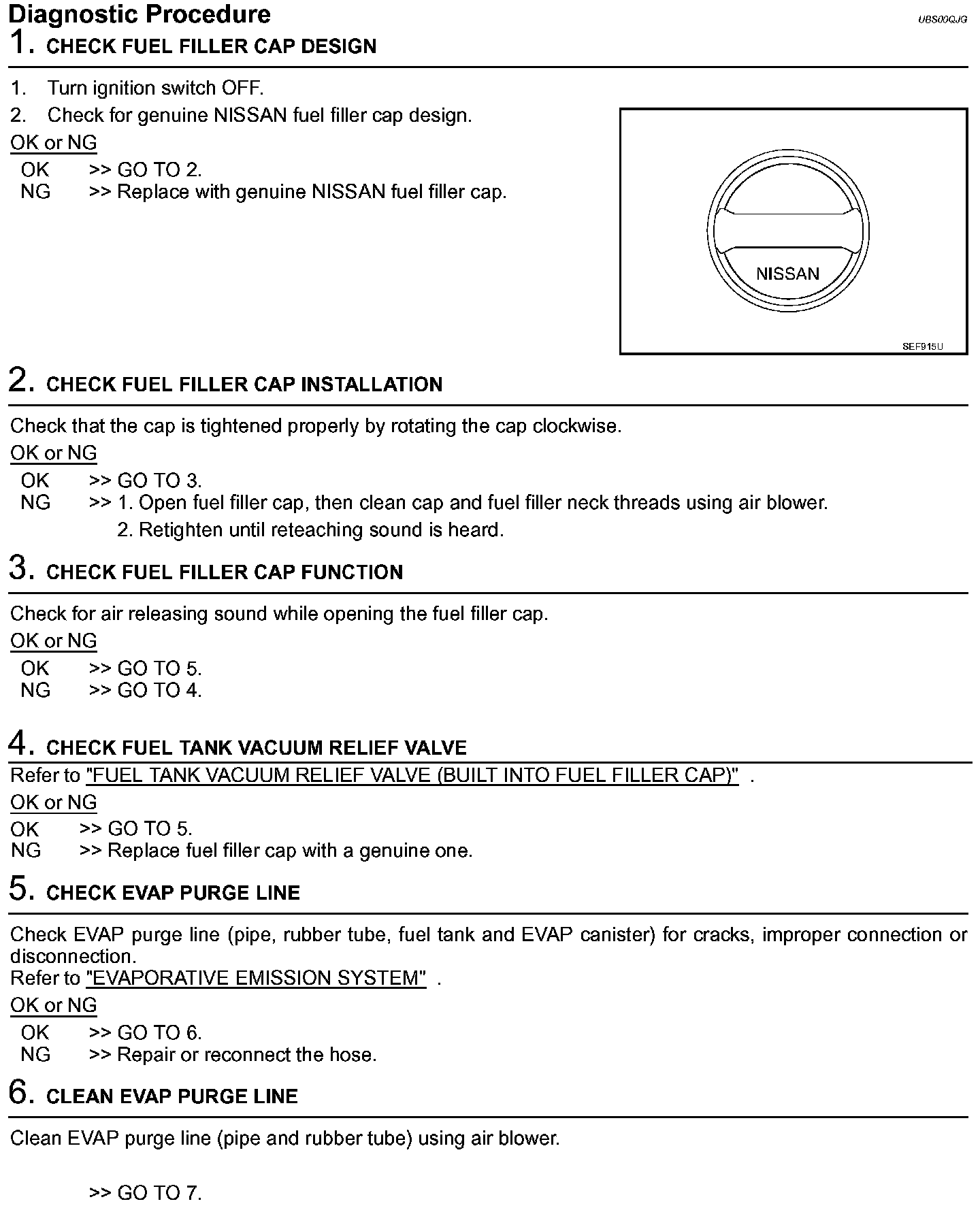 Diagnostic Procedure
UBS00QJG

1. CHECK FUEL FILLER CAP DESIGN

1. Turn ignition switch OFF.
2. Check for genuine NISSAN fuel filler cap design.

OK or NG
OK >> GO TO 2.
NG >> Replace with genuine NISSAN fuel filler cap.

NISSAN
SEF915U

2. CHECK FUEL FILLER CAP INSTALLATION

Check that the cap is tightened properly by rotating the cap clockwise.

OK or NG
OK >> GO TO 3.
NG >> 1. Open fuel filler cap, then clean cap and fuel filler neck threads using air blower.
2. Retighten until reteaching sound is heard.

3. CHECK FUEL FILLER CAP FUNCTION

Check for air releasing sound while opening the fuel filler cap.

OK or NG
OK >> GO TO 5.
NG >> GO TO 4.

4. CHECK FUEL TANK VACUUM RELIEF VALVE

Refer to "FUEL TANK VACUUM RELIEF VALVE (BUILT INTO FUEL FILLER CAP)" .

OK or NG
OK >> GO TO 5.
NG >> Replace fuel filler cap with a genuine one.

5. CHECK EVAP PURGE LINE

Check EVAP purge line (pipe, rubber tube, fuel tank and EVAP canister) for cracks, improper connection or disconnection.
Refer to "EVAPORATIVE EMISSION SYSTEM" .

OK or NG
OK >> GO TO 6.
NG >> Repair or reconnect the hose.

6. CLEAN EVAP PURGE LINE

Clean EVAP purge line (pipe and rubber tube) using air blower.

>> GO TO 7.